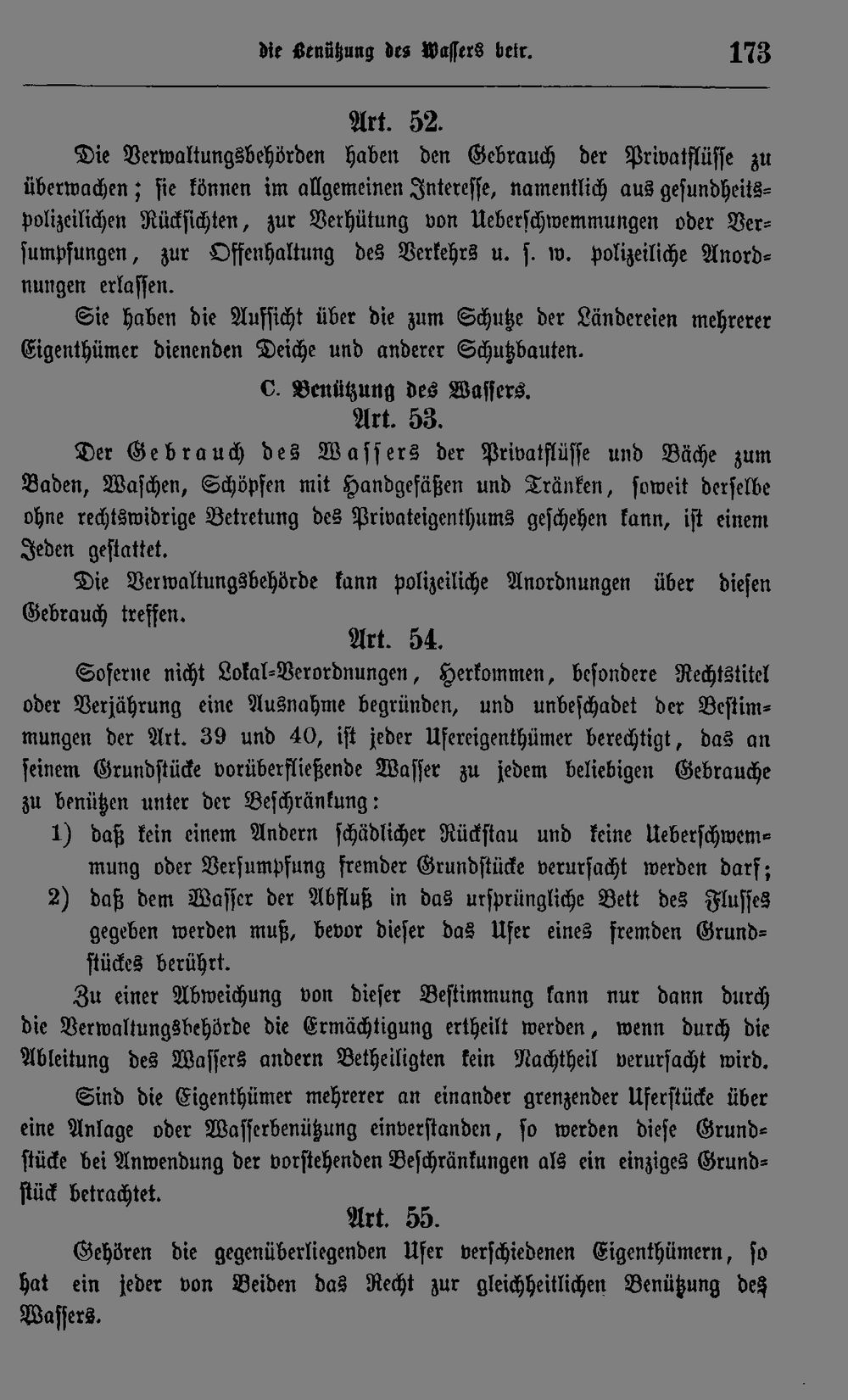 die Benützung des Wassers betr. 173

Art. 52.

Die Verwaltungsbehörden haben den Gebrauch der Privatflüsse zu überwachen; sie können im allgemeinen Interesse, namentlich aus gesundheitspolizeilichen Rücksichten, zur Verhütung von Ueberschwemmungen oder Versumpfungen, zur Offenhaltung des Verkehrs u. s. w. polizeiliche Anordnungen erlassen.

Sie haben die Aufsicht über die zum Schutze der Ländereien mehrerer Eigenthümer dienenden Deiche und anderer Schutzbauten.

C. Benützung des Wassers.

Art. 53.

Der Gebrauch des Wassers der Privatflüsse und Bäche zum Baden, Waschen, Schöpfen mit Handgefäßen und Tränken, soweit derselbe ohne rechtswidrige Betretung des Privateigenthums geschehen kann, ist einem Jeden gestattet.

Die Verwaltungsbehörde kann polizeiliche Anordnungen über diesen Gebrauch treffen.

Art. 54.

Soferne nicht Lokal-Verordnungen, Herkommen, besondere Rechtstitel oder Verjährung eine Ausnahme begründen, und unbeschadet der Bestimmungen der Art. 39 und 40, ist jeder Ufereigenthümer berechtigt, das an seinem Grundstücke vorüberfließende Wasser zu jedem beliebigen Gebrauche zu benützen unter der Beschränkung:

1) daß kein einem Andern schädlicher Rückstau und keine Ueberschwemmung oder Versumpfung fremder Grundstücke verursacht werden darf;

2) daß dem Wasser der Abfluß in das ursprüngliche Bett des Flusses gegeben werden muß, bevor dieser das Ufer eines fremden Grundstückes berührt.

Zu einer Abweichung von dieser Bestimmung kann nur dann durch die Verwaltungsbehörde die Ermächtigung ertheilt werden, wenn durch die Ableitung des Wassers andern Betheiligten kein Nachtheil verursacht wird.

Sind die Eigenthümer mehrerer an einander grenzender Uferstücke über eine Anlage oder Wasserbenützung einverstanden, so werden diese Grundstücke bei Anwendung der vorstehenden Beschränkungen als ein einziges Grundstück betrachtet.

Art. 55.

Gehören die gegenüberliegenden Ufer verschiedenen Eigenthümern, so hat ein jeder von Beiden das Recht zur gleichheitlichen Benützung des Wassers.